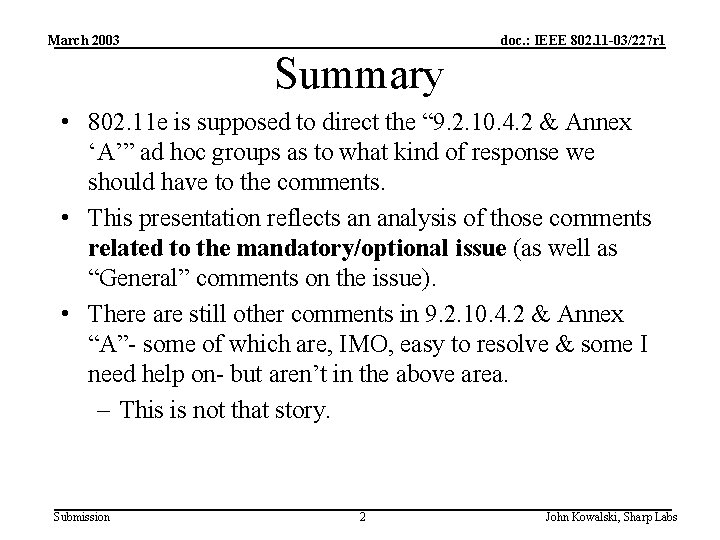 March 2003

doc.: IEEE 802.11-03/227r1

Summary

• 802.11e is supposed to direct the "9.2.10.4.2 & Annex 'A'" ad hoc groups as to what kind of response we should have to the comments.

• This presentation reflects an analysis of those comments related to the mandatory/optional issue (as well as "General" comments on the issue).

• There are still other comments in 9.2.10.4.2 & Annex "A"- some of which are, IMO, easy to resolve & some I need help on- but aren't in the above area.

– This is not that story.

Submission

2

John Kowalski, Sharp Labs